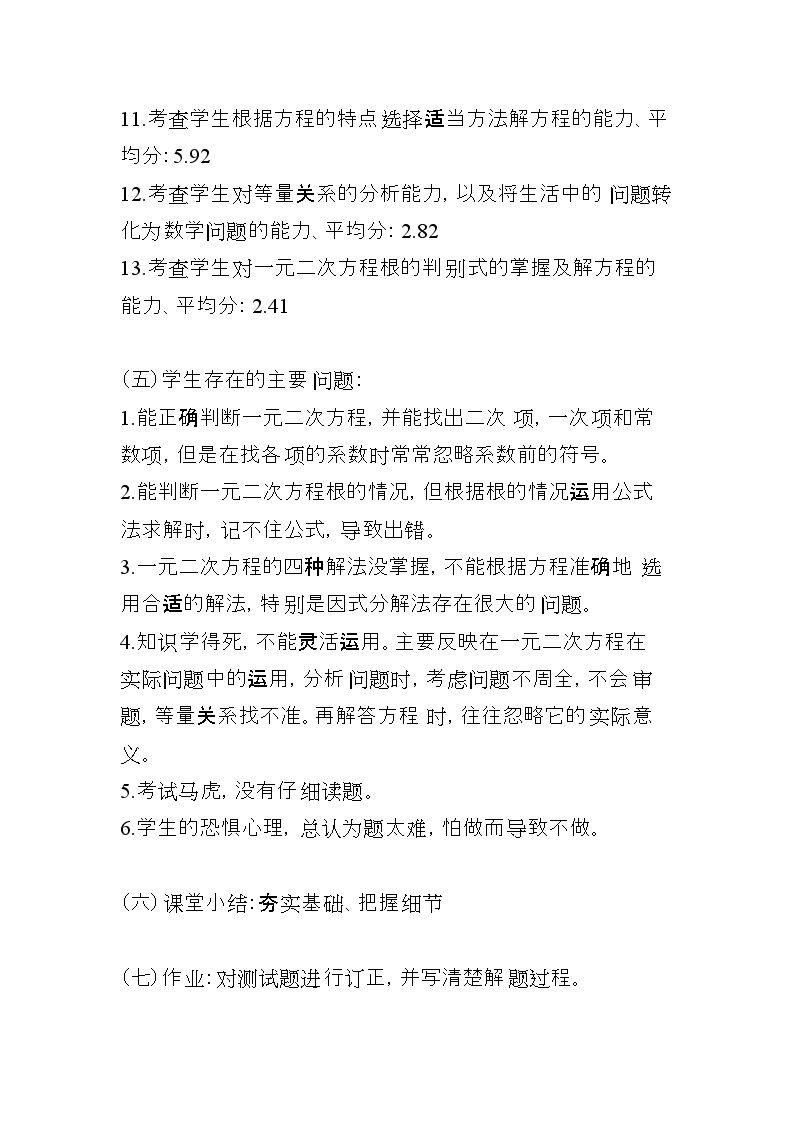 11.考查学生根据方程的特点选择适当方法解方程的能力、平均分:5.92

12.考查学生对等量关系的分析能力,以及将生活中的问题转化为数学问题的能力、平均分:2.82

13.考查学生对一元二次方程根的判别式的掌握及解方程的能力、平均分:2.41

(五)学生存在的主要问题:

1.能正确判断一元二次方程,并能找出二次项,一次项和常数项,但是在找各项的系数时常常忽略系数前的符号。

2.能判断一元二次方程根的情况,但根据根的情况运用公式法求解时,记不住公式,导致出错。

3.一元二次方程的四种解法没掌握,不能根据方程准确地选用合适的解法,特别是因式分解法存在很大的问题。

4.知识学得死,不能灵活运用。主要反映在一元二次方程在实际问题中的运用,分析问题时,考虑问题不周全,不会审题,等量关系找不准。再解答方程时,往往忽略它的实际意义。

5.考试马虎,没有仔细读题。

6.学生的恐惧心理,总认为题太难,怕做而导致不做。

(六)课堂小结:夯实基础、把握细节

(七)作业:对测试题进行订正,并写清楚解题过程。